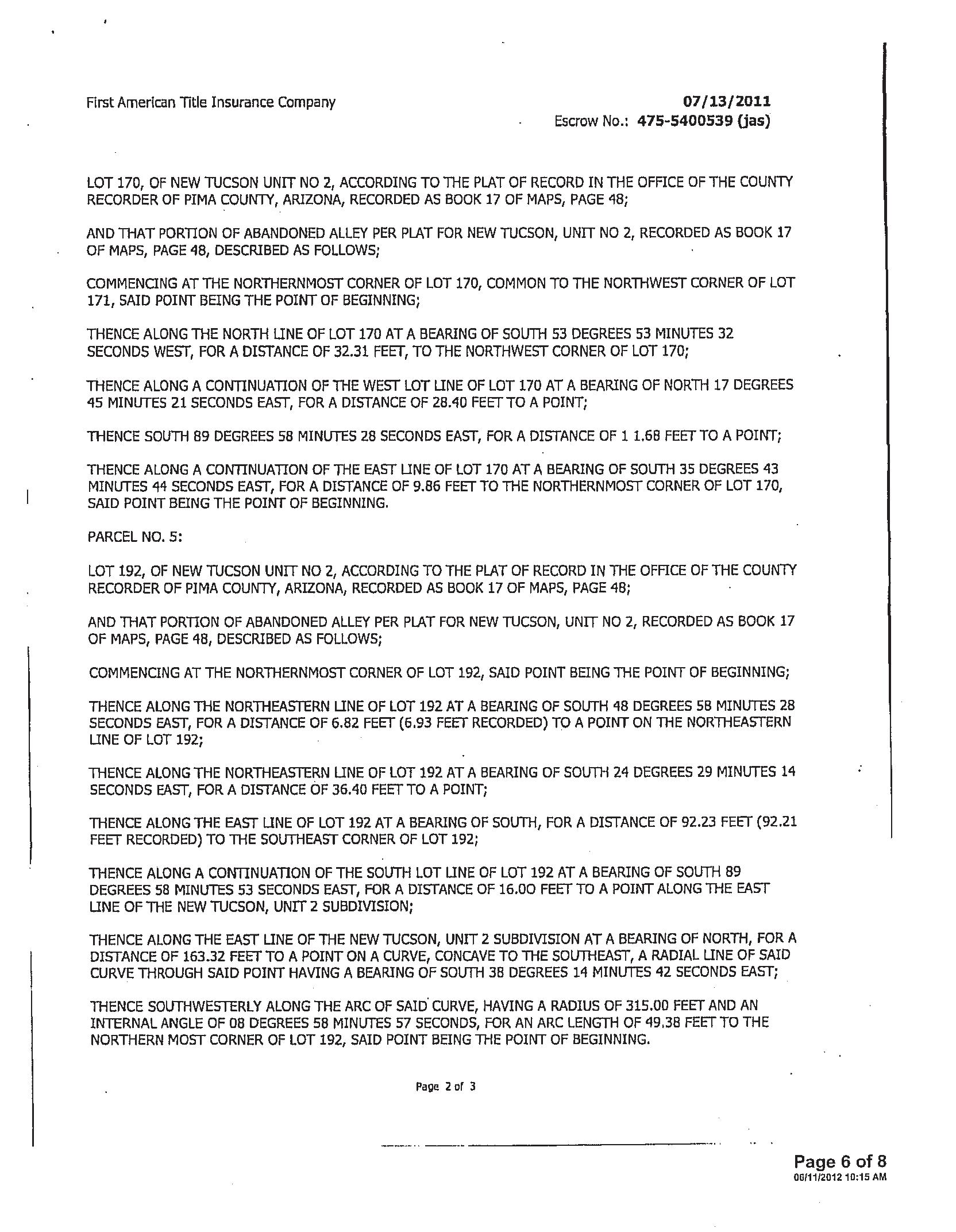 First American Title Insurance Company

07/13/2011
Escrow No.: 475-5400539 (jas)

LOT 170, OF NEW TUCSON UNIT NO 2, ACCORDING TO THE PLAT OF RECORD IN THE OFFICE OF THE COUNTY RECORDER OF PIMA COUNTY, ARIZONA, RECORDED AS BOOK 17 OF MAPS, PAGE 48;

AND THAT PORTION OF ABANDONED ALLEY PER PLAT FOR NEW TUCSON, UNIT NO 2, RECORDED AS BOOK 17 OF MAPS, PAGE 48, DESCRIBED AS FOLLOWS;

COMMENCING AT THE NORTHERNMOST CORNER OF LOT 170, COMMON TO THE NORTHWEST CORNER OF LOT 171, SAID POINT BEING THE POINT OF BEGINNING;

THENCE ALONG THE NORTH LINE OF LOT 170 AT A BEARING OF SOUTH 53 DEGREES 53 MINUTES 32 SECONDS WEST, FOR A DISTANCE OF 32.31 FEET, TO THE NORTHWEST CORNER OF LOT 170;

THENCE ALONG A CONTINUATION OF THE WEST LOT LINE OF LOT 170 AT A BEARING OF NORTH 17 DEGREES 45 MINUTES 21 SECONDS EAST, FOR A DISTANCE OF 28.40 FEET TO A POINT;

THENCE SOUTH 89 DEGREES 58 MINUTES 28 SECONDS EAST, FOR A DISTANCE OF 1 1.68 FEET TO A POINT;

THENCE ALONG A CONTINUATION OF THE EAST LINE OF LOT 170 AT A BEARING OF SOUTH 35 DEGREES 43 MINUTES 44 SECONDS EAST, FOR A DISTANCE OF 9.86 FEET TO THE NORTHERNMOST CORNER OF LOT 170, SAID POINT BEING THE POINT OF BEGINNING.

PARCEL NO. 5:

LOT 192, OF NEW TUCSON UNIT NO 2, ACCORDING TO THE PLAT OF RECORD IN THE OFFICE OF THE COUNTY RECORDER OF PIMA COUNTY, ARIZONA, RECORDED AS BOOK 17 OF MAPS, PAGE 48;

AND THAT PORTION OF ABANDONED ALLEY PER PLAT FOR NEW TUCSON, UNIT NO 2, RECORDED AS BOOK 17 OF MAPS, PAGE 48, DESCRIBED AS FOLLOWS;

COMMENCING AT THE NORTHERNMOST CORNER OF LOT 192, SAID POINT BEING THE POINT OF BEGINNING;

THENCE ALONG THE NORTHEASTERN LINE OF LOT 192 AT A BEARING OF SOUTH 48 DEGREES 58 MINUTES 28 SECONDS EAST, FOR A DISTANCE OF 6.82 FEET (6.93 FEET RECORDED) TO A POINT ON THE NORTHEASTERN LINE OF LOT 192;

THENCE ALONG THE NORTHEASTERN LINE OF LOT 192 AT A BEARING OF SOUTH 24 DEGREES 29 MINUTES 14 SECONDS EAST, FOR A DISTANCE OF 36.40 FEET TO A POINT;

THENCE ALONG THE EAST LINE OF LOT 192 AT A BEARING OF SOUTH, FOR A DISTANCE OF 92.23 FEET (92.21 FEET RECORDED) TO THE SOUTHEAST CORNER OF LOT 192;

THENCE ALONG A CONTINUATION OF THE SOUTH LOT LINE OF LOT 192 AT A BEARING OF SOUTH 89 DEGREES 58 MINUTES 53 SECONDS EAST, FOR A DISTANCE OF 16.00 FEET TO A POINT ALONG THE EAST LINE OF THE NEW TUCSON, UNIT 2 SUBDIVISION;

THENCE ALONG THE EAST LINE OF THE NEW TUCSON, UNIT 2 SUBDIVISION AT A BEARING OF NORTH, FOR A DISTANCE OF 163.32 FEET TO A POINT ON A CURVE, CONCAVE TO THE SOUTHEAST, A RADIAL LINE OF SAID CURVE THROUGH SAID POINT HAVING A BEARING OF SOUTH 38 DEGREES 14 MINUTES 42 SECONDS EAST;

THENCE SOUTHWESTERLY ALONG THE ARC OF SAID CURVE, HAVING A RADIUS OF 315.00 FEET AND AN INTERNAL ANGLE OF 08 DEGREES 58 MINUTES 57 SECONDS, FOR AN ARC LENGTH OF 49.38 FEET TO THE NORTHERN MOST CORNER OF LOT 192, SAID POINT BEING THE POINT OF BEGINNING.

Page 2 of 3

Page 6 of 8
06/11/2012 10:15 AM